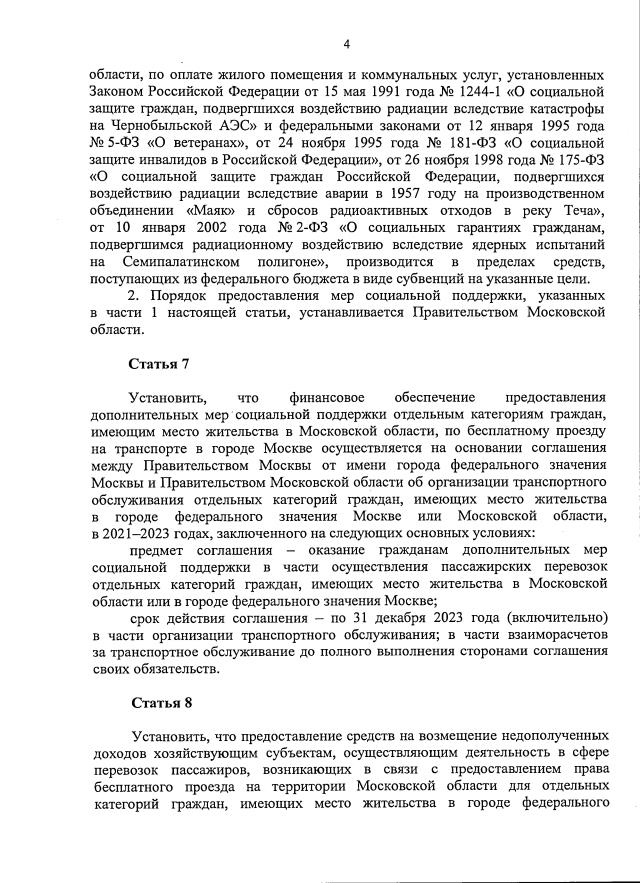 4

области, по оплате жилого помещения и коммунальных услуг, установленных Законом Российской Федерации от 15 мая 1991 года № 1244-1 «О социальной защите граждан, подвергшихся воздействию радиации вследствие катастрофы на Чернобыльской АЭС» и федеральными законами от 12 января 1995 года № 5-ФЗ «О ветеранах», от 24 ноября 1995 года № 181-ФЗ «О социальной защите инвалидов в Российской Федерации», от 26 ноября 1998 года № 175-ФЗ «О социальной защите граждан Российской Федерации, подвергшихся воздействию радиации вследствие аварии в 1957 году на производственном объединении «Маяк» и сбросов радиоактивных отходов в реку Теча», от 10 января 2002 года № 2-ФЗ «О социальных гарантиях гражданам, подвергшимся радиационному воздействию вследствие ядерных испытаний на Семипалатинском полигоне», производится в пределах средств, поступающих из федерального бюджета в виде субвенций на указанные цели.

2. Порядок предоставления мер социальной поддержки, указанных в части 1 настоящей статьи, устанавливается Правительством Московской области.

Статья 7

Установить, что финансовое обеспечение предоставления дополнительных мер социальной поддержки отдельным категориям граждан, имеющим место жительства в Московской области, по бесплатному проезду на транспорте в городе Москве осуществляется на основании соглашения между Правительством Москвы от имени города федерального значения Москвы и Правительством Московской области об организации транспортного обслуживания отдельных категорий граждан, имеющих место жительства в городе федерального значения Москве или Московской области, в 2021–2023 годах, заключенного на следующих основных условиях:

предмет соглашения – оказание гражданам дополнительных мер социальной поддержки в части осуществления пассажирских перевозок отдельных категорий граждан, имеющих место жительства в Московской области или в городе федерального значения Москве;

срок действия соглашения – по 31 декабря 2023 года (включительно) в части организации транспортного обслуживания; в части взаиморасчетов за транспортное обслуживание до полного выполнения сторонами соглашения своих обязательств.

Статья 8

Установить, что предоставление средств на возмещение недополученных доходов хозяйствующим субъектам, осуществляющим деятельность в сфере перевозок пассажиров, возникающих в связи с предоставлением права бесплатного проезда на территории Московской области для отдельных категорий граждан, имеющих место жительства в городе федерального